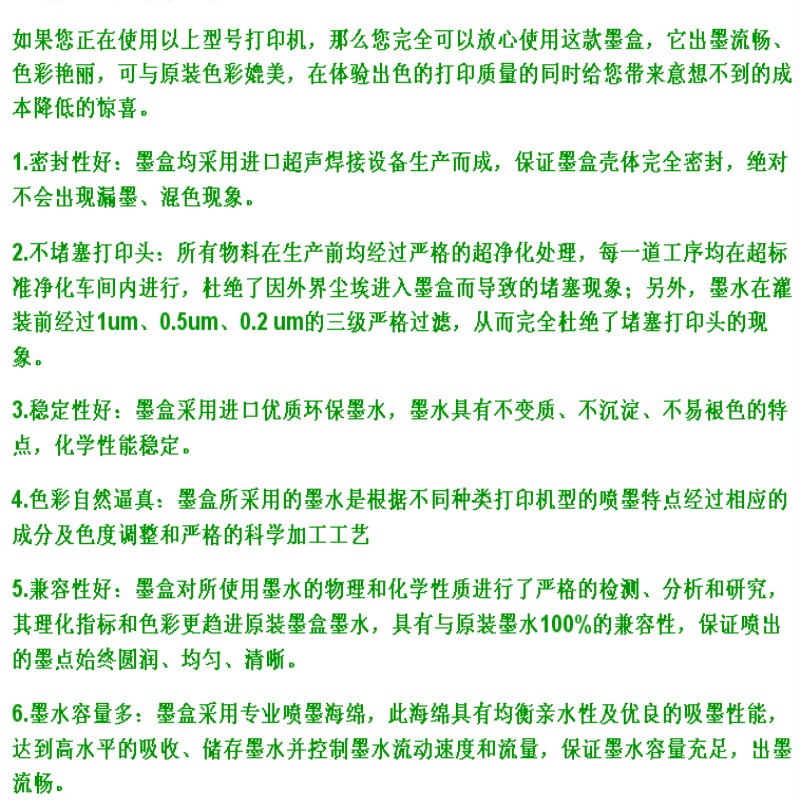 如果您正在使用以上型号打印机，那么您完全可以放心使用这款墨盒，它出墨流畅、色彩艳丽，可与原装色彩媲美，在体验出色的打印质量的同时给您带来意想不到的成本降低的惊喜。

1.密封性好：墨盒均采用进口超声焊接设备生产而成，保证墨盒壳体完全密封，绝对不会出现漏墨、混色现象。

2.不堵塞打印头：所有物料在生产前均经过严格的超净化处理，每一道工序均在超标准净化车间内进行，杜绝了因外界尘埃进入墨盒而导致的堵塞现象；另外，墨水在灌装前经过1um、0.5um、0.2 um的三级严格过滤，从而完全杜绝了堵塞打印头的现象。

3.稳定性好：墨盒采用进口优质环保墨水，墨水具有不变质、不沉淀、不易褪色的特点，化学性能稳定。

4.色彩自然逼真：墨盒所采用的墨水是根据不同种类打印机型的喷墨特点经过相应的成分及色度调整和严格的科学加工工艺

5.兼容性好：墨盒对所使用墨水的物理和化学性质进行了严格的检测、分析和研究，其理化指标和色彩更趋进原装墨盒墨水，具有与原装墨水100%的兼容性，保证喷出的墨点始终圆润、均匀、清晰。

6.墨水容量多：墨盒采用专业喷墨海绵，此海绵具有均衡亲水性及优良的吸墨性能，达到高水平的吸收、储存墨水并控制墨水流动速度和流量，保证墨水容量充足，出墨流畅。